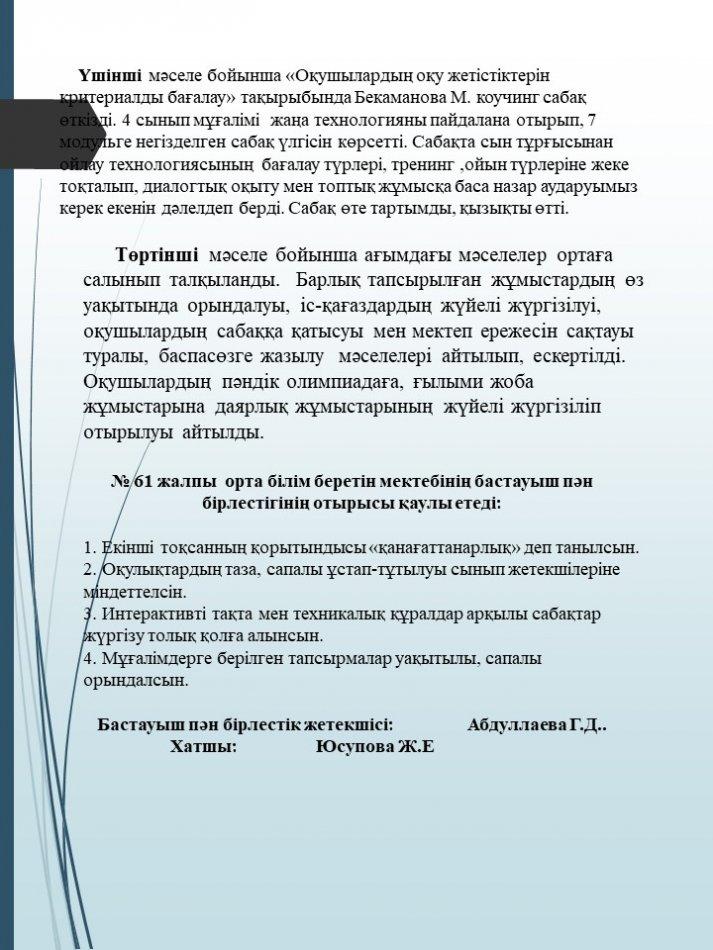 Үшінші мәселе бойынша «Оқушылардың оқу жетістіктерін критериалды бағалау» тақырыбында Бекаманова М. коучинг сабақ өткізді. 4 сынып мұғалімі жаңа технологияны пайдалана отырып, 7 модульге негізделген сабақ үлгісін көрсетті. Сабақта сын тұрғысынан ойлау технологиясының бағалау түрлері, тренинг ,ойын түрлеріне жеке тоқталып, диалогтық оқыту мен топтық жұмысқа баса назар аударуымыз керек екенін дәлелдеп берді. Сабақ өте тартымды, қызықты өтті.

Төртінші мәселе бойынша ағымдағы мәселелер ортаға салынып талқыланды. Барлық тапсырылған жұмыстардың өз уақытында орындалуы, іс-қағаздардың жүйелі жүргізілуі, оқушылардың сабаққа қатысуы мен мектеп ережесін сақтауы туралы, баспасөзге жазылу мәселелері айтылып, ескертілді. Оқушылардың пәндік олимпиадаға, ғылыми жоба жұмыстарына даярлық жұмыстарының жүйелі жүргізіліп отырылуы айтылды.

№ 61 жалпы орта білім беретін мектебінің бастауыш пән бірлестігінің отырысы қаулы етеді:

1. Екінші тоқсанның қорытындысы «қанағаттанарлық» деп танылсын.
2. Оқулықтардың таза, сапалы ұстап-тұтылуы сынып жетекшілеріне міндеттелсін.
3. Интерактивті тақта мен техникалық құралдар арқылы сабақтар жүргізу толық қолға алынсын.
4. Мұғалімдерге берілген тапсырмалар уақытылы, сапалы орындалсын.

Бастауыш пән бірлестік жетекшісі: Абдуллаева Г.Д..
Хатшы: Юсупова Ж.Е